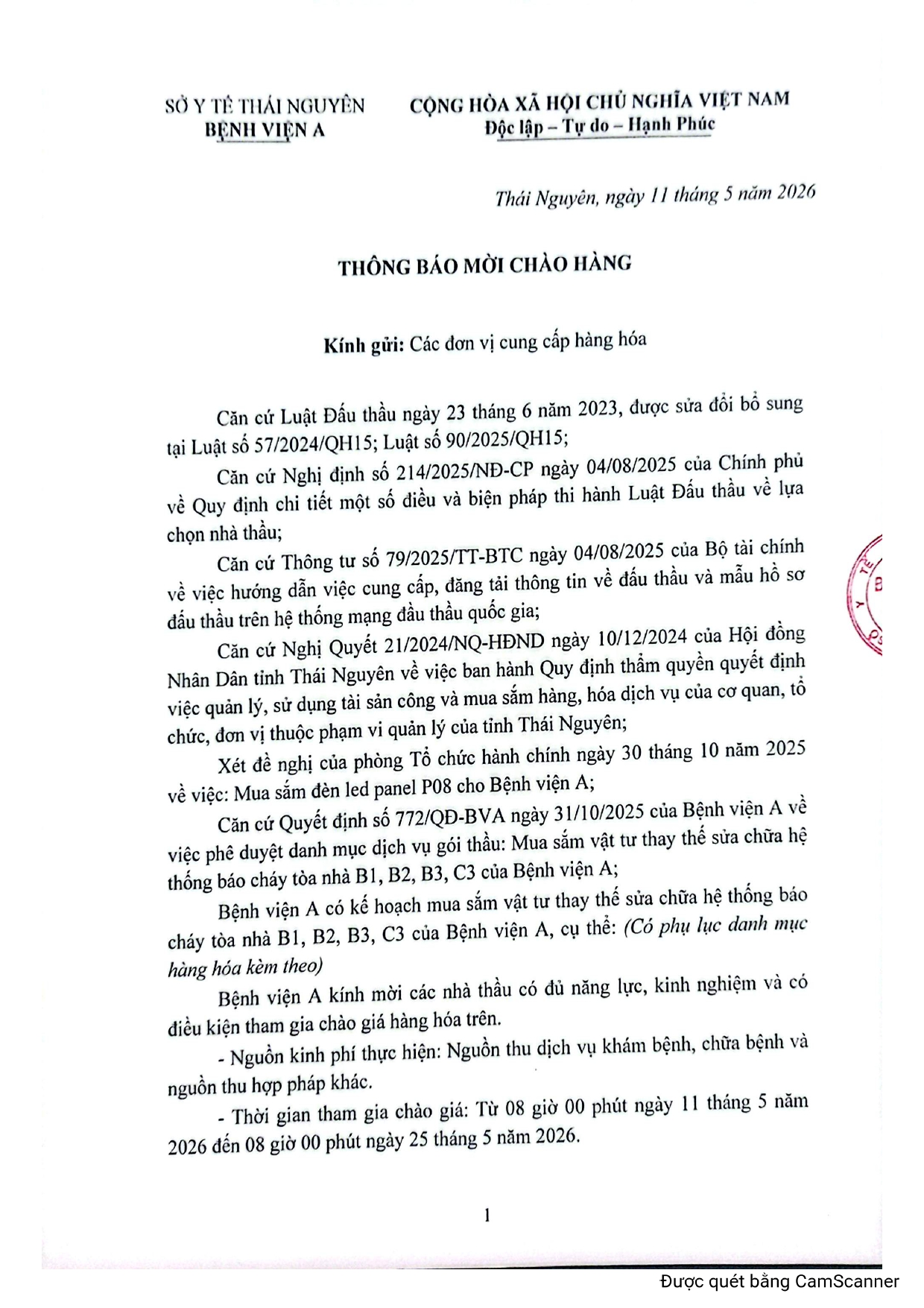 SỞ Y TẾ THÁI NGUYÊN
BỆNH VIỆN A

CỘNG HÒA XÃ HỘI CHỦ NGHĨA VIỆT NAM
Độc lập – Tự do – Hạnh Phúc

Thái Nguyên, ngày 11 tháng 5 năm 2026

THÔNG BÁO MỜI CHÀO HÀNG

Kính gửi: Các đơn vị cung cấp hàng hóa

Căn cứ Luật Đấu thầu ngày 23 tháng 6 năm 2023, được sửa đổi bổ sung tại Luật số 57/2024/QH15; Luật số 90/2025/QH15;

Căn cứ Nghị định số 214/2025/NĐ-CP ngày 04/08/2025 của Chính phủ về Quy định chi tiết một số điều và biện pháp thi hành Luật Đấu thầu về lựa chọn nhà thầu;

Căn cứ Thông tư số 79/2025/TT-BTC ngày 04/08/2025 của Bộ tài chính về việc hướng dẫn việc cung cấp, đăng tải thông tin về đấu thầu và mẫu hồ sơ đấu thầu trên hệ thống mạng đầu thầu quốc gia;

Căn cứ Nghị Quyết 21/2024/NQ-HĐND ngày 10/12/2024 của Hội đồng Nhân Dân tỉnh Thái Nguyên về việc ban hành Quy định thẩm quyền quyết định việc quản lý, sử dụng tài sản công và mua sắm hàng, hóa dịch vụ của cơ quan, tổ chức, đơn vị thuộc phạm vi quản lý của tỉnh Thái Nguyên;

Xét đề nghị của phòng Tổ chức hành chính ngày 30 tháng 10 năm 2025 về việc: Mua sắm đèn led panel P08 cho Bệnh viện A;

Căn cứ Quyết định số 772/QĐ-BVA ngày 31/10/2025 của Bệnh viện A về việc phê duyệt danh mục dịch vụ gói thầu: Mua sắm vật tư thay thế sửa chữa hệ thống báo cháy tòa nhà B1, B2, B3, C3 của Bệnh viện A;

Bệnh viện A có kế hoạch mua sắm vật tư thay thế sửa chữa hệ thống báo cháy tòa nhà B1, B2, B3, C3 của Bệnh viện A, cụ thể: (Có phụ lục danh mục hàng hóa kèm theo)

Bệnh viện A kính mời các nhà thầu có đủ năng lực, kinh nghiệm và có điều kiện tham gia chào giá hàng hóa trên.

- Nguồn kinh phí thực hiện: Nguồn thu dịch vụ khám bệnh, chữa bệnh và nguồn thu hợp pháp khác.

- Thời gian tham gia chào giá: Từ 08 giờ 00 phút ngày 11 tháng 5 năm 2026 đến 08 giờ 00 phút ngày 25 tháng 5 năm 2026.

1

Được quét bằng CamScanner